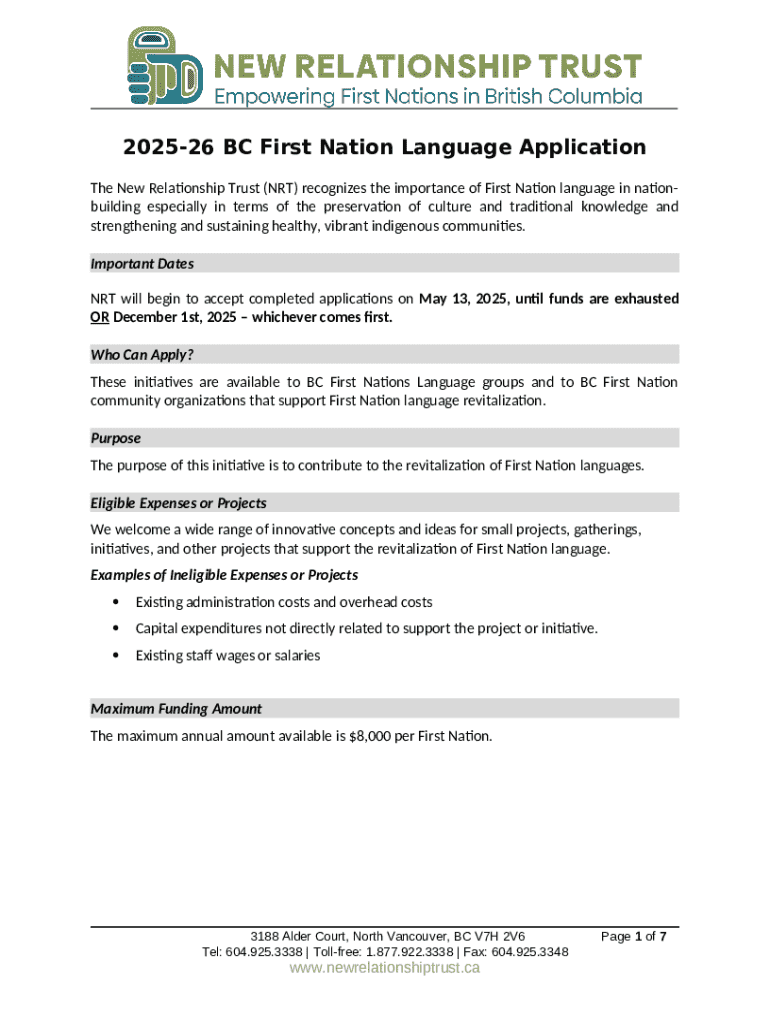 NEW RELATIONSHIP TRUST
Empowering First Nations in British Columbia

2025-26 BC First Nation Language Application

The New Relationship Trust (NRT) recognizes the importance of First Nation language in nation-building especially in terms of the preservation of culture and traditional knowledge and strengthening and sustaining healthy, vibrant indigenous communities.

Important Dates

NRT will begin to accept completed applications on May 13, 2025, until funds are exhausted OR December 1st, 2025 – whichever comes first.

Who Can Apply?

These initiatives are available to BC First Nations Language groups and to BC First Nation community organizations that support First Nation language revitalization.

Purpose

The purpose of this initiative is to contribute to the revitalization of First Nation languages.

Eligible Expenses or Projects

We welcome a wide range of innovative concepts and ideas for small projects, gatherings, initiatives, and other projects that support the revitalization of First Nation language.

Examples of Ineligible Expenses or Projects

• Existing administration costs and overhead costs
• Capital expenditures not directly related to support the project or initiative.
• Existing staff wages or salaries

Maximum Funding Amount

The maximum annual amount available is $8,000 per First Nation.

3188 Alder Court, North Vancouver, BC V7H 2V6
Tel: 604.925.3338 | Toll-free: 1.877.922.3338 | Fax: 604.925.3348
www.newrelationshiptrust.ca

Page 1 of 7